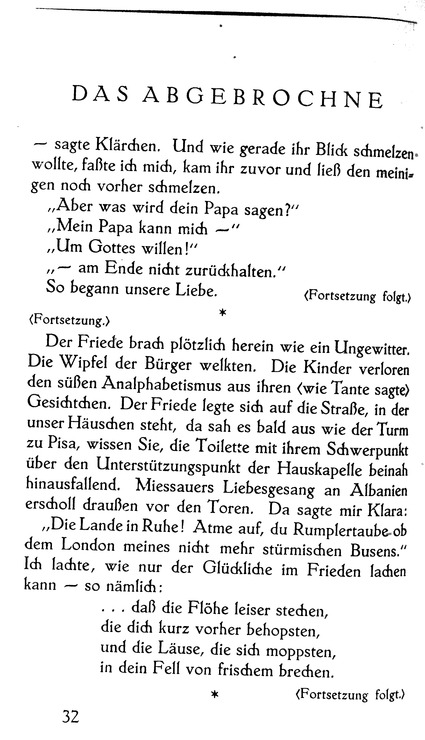 DAS ABGEBROCHNE

— sagte Klärchen. Und wie gerade ihr Blick schmelzen wollte, faßte ich mich, kam ihr zuvor und ließ den meinigen noch vorher schmelzen.
„Aber was wird dein Papa sagen?"
„Mein Papa kann mich —"
„Um Gottes willen!"
„— am Ende nicht zurückhalten."
So begann unsere Liebe. (Fortsetzung folgt.)

*

(Fortsetzung.)

Der Friede brach plötzlich herein wie ein Ungewitter. Die Wipfel der Bürger welkten. Die Kinder verloren den süßen Analphabetismus aus ihren (wie Tante sagte) Gesichtchen. Der Friede legte sich auf die Straße, in der unser Häuschen steht, da sah es bald aus wie der Turm zu Pisa, wissen Sie, die Toilette mit ihrem Schwerpunkt über den Unterstützungspunkt der Hauskapelle beinah hinausfallend. Miessauers Liebesgesang an Albanien erscholl draußen vor den Toren. Da sagte mir Klara:
„Die Lande in Ruhe! Atme auf, du Rumplertaube ob dem London meines nicht mehr stürmischen Busens."
Ich lachte, wie nur der Glückliche im Frieden lachen kann — so nämlich:

. . . daß die Flöhe leiser stechen,
die dich kurz vorher behopsten,
und die Läuse, die sich moppsten,
in dein Fell von frischem brechen.

* (Fortsetzung folgt.)

32